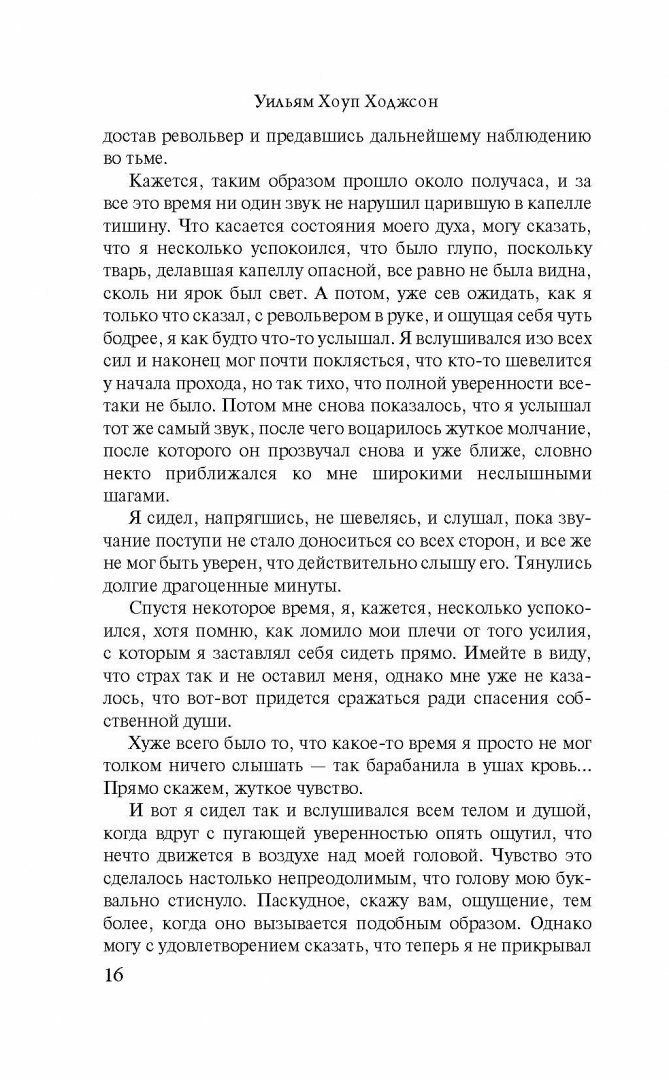 Уильям Хоуп Ходжсон

достав револьвер и предавшись дальнейшему наблюдению во тьме.

Кажется, таким образом прошло около получаса, и за все это время ни один звук не нарушил царившую в капелле тишину. Что касается состояния моего духа, могу сказать, что я несколько успокоился, что было глупо, поскольку тварь, делавшая капеллу опасной, все равно не была видна, сколь ни ярок был свет. А потом, уже сев ожидать, как я только что сказал, с револьвером в руке, и ощущая себя чуть бодрее, я как будто что-то услышал. Я вслушивался изо всех сил и наконец мог почти поклясться, что кто-то шевелится у начала прохода, но так тихо, что полной уверенности все-таки не было. Потом мне снова показалось, что я услышал тот же самый звук, после чего воцарилось жуткое молчание, после которого он прозвучал снова и уже ближе, словно некто приближался ко мне широкими неслышными шагами.

Я сидел, напрягшись, не шевелясь, и слушал, пока звучание поступи не стало доноситься со всех сторон, и все же не мог быть уверен, что действительно слышу его. Тянулись долгие драгоценные минуты.

Спустя некоторое время, я, кажется, несколько успокоился, хотя помню, как ломило мои плечи от того усилия, с которым я заставлял себя сидеть прямо. Имейте в виду, что страх так и не оставил меня, однако мне уже не казалось, что вот-вот придется сражаться ради спасения собственной души.

Хуже всего было то, что какое-то время я просто не мог толком ничего слышать — так барабанила в ушах кровь... Прямо скажем, жуткое чувство.

И вот я сидел так и вслушивался всем телом и душой, когда вдруг с пугающей уверенностью опять ощутил, что нечто движется в воздухе над моей головой. Чувство это сделалось настолько непреодолимым, что голову мою буквально стиснуло. Паскудное, скажу вам, ощущение, тем более, когда оно вызывается подобным образом. Однако могу с удовлетворением сказать, что теперь я не прикрывал

16